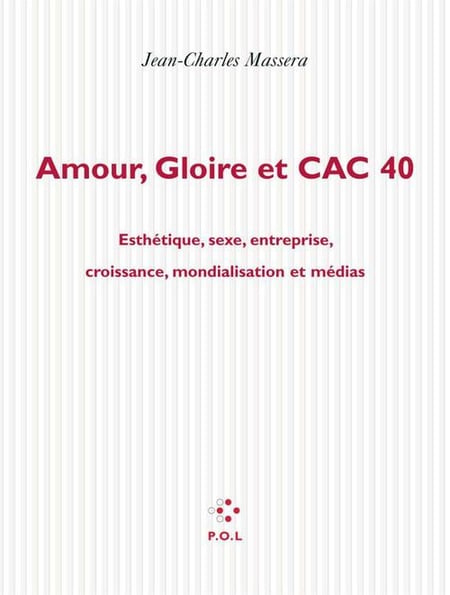 Jean-Charles Massera

Amour, Gloire et CAC 40

Esthétique, sexe, entreprise, croissance, mondialisation et médias

P.O.L